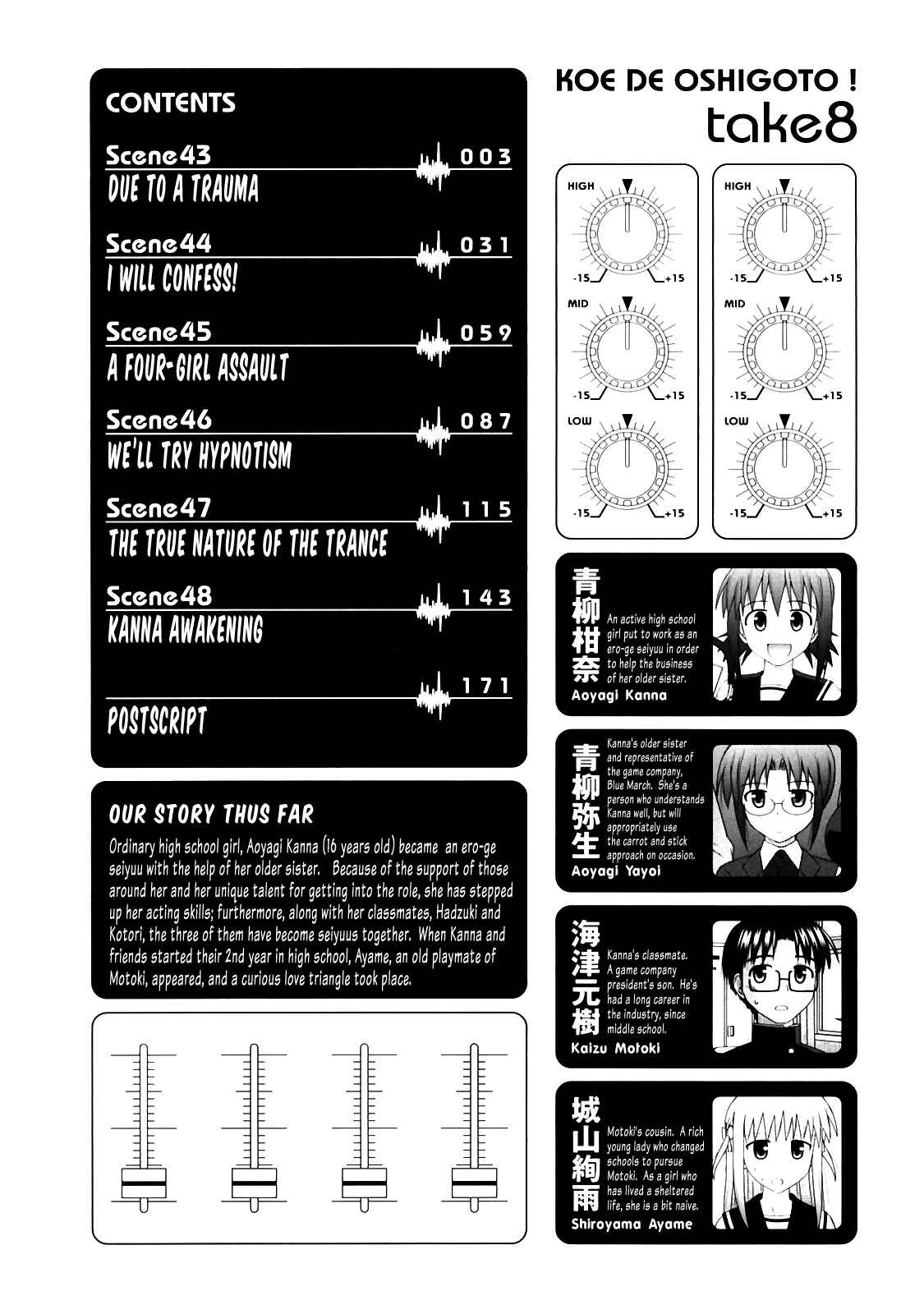 CONTENTS

Scene43 003
DUE TO A TRAUMA

Scene44 031
I WILL CONFESS!

Scene45 059
A FOUR-GIRL ASSAULT

Scene46 087
WE'LL TRY HYPNOTISM

Scene47 115
THE TRUE NATURE OF THE TRANCE

Scene48 143
KANNA AWAKENING

171
POSTSCRIPT

OUR STORY THUS FAR

Ordinary high school girl, Aoyagi Kanna (16 years old) became an ero-ge seiyuu with the help of her older sister. Because of the support of those around her and her unique talent for getting into the role, she has stepped up her acting skills; furthermore, along with her classmates, Hadzuki and Kotori, the three of them have become seiyuus together. When Kanna and friends started their 2nd year in high school, Ayame, an old playmate of Motoki, appeared, and a curious love triangle took place.

KOE DE OSHIGOTO !
take8

HIGH
-15 +15
MID
-15 +15
LOW
-15 +15

HIGH
-15 +15
MID
-15 +15
LOW
-15 +15

青柳柑奈
An active high school girl put to work as an ero-ge seiyuu in order to help the business of her older sister.
Aoyagi Kanna

青柳弥生
Kanna's older sister and representative of the game company, Blue March. She's a person who understands Kanna well, but will appropriately use the carrot and stick approach on occasion.
Aoyagi Yayoi

海津元樹
Kanna's classmate. A game company president's son. He's had a long career in the industry, since middle school.
Kaizu Motoki

城山絢雨
Motoki's cousin. A rich young lady who changed schools to pursue Motoki. As a girl who has lived a sheltered life, she is a bit naive.
Shiroyama Ayame